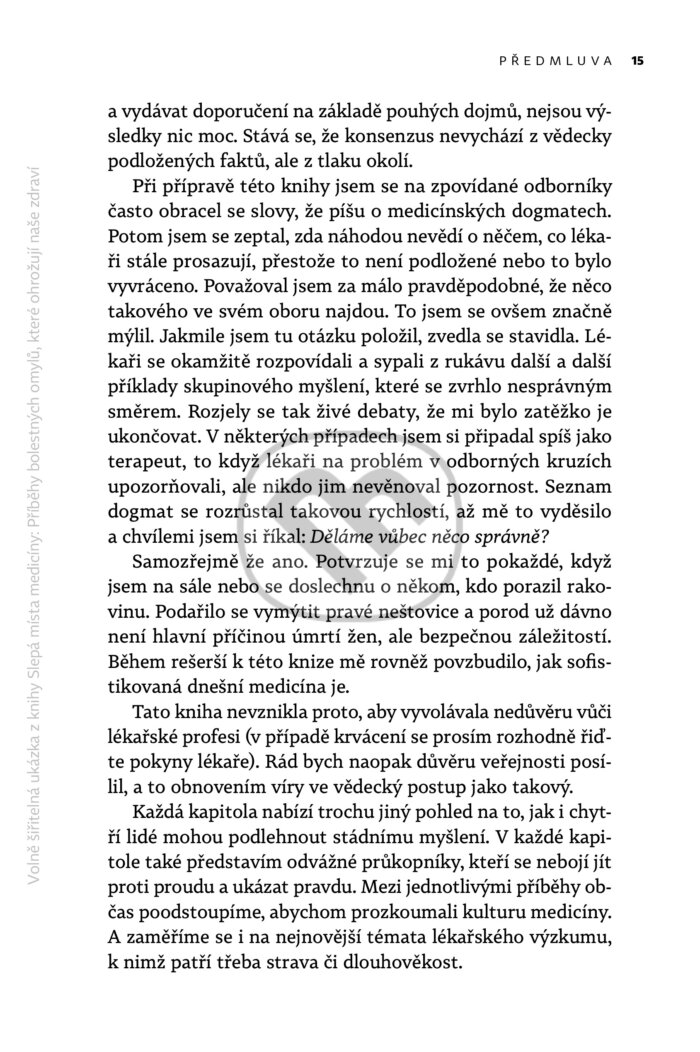 PŘEDMLUVA 15

a vydávat doporučení na základě pouhých dojmů, nejsou výsledky nic moc. Stává se, že konsenzus nevychází z vědecky podložených faktů, ale z tlaku okolí.

Při přípravě této knihy jsem se na zpovídané odborníky často obracel se slovy, že píšu o medicínských dogmatech. Potom jsem se zeptal, zda náhodou nevědí o něčem, co lékaři stále prosazují, přestože to není podložené nebo to bylo vyvráceno. Považoval jsem za málo pravděpodobné, že něco takového ve svém oboru najdou. To jsem se ovšem značně mýlil. Jakmile jsem tu otázku položil, zvedla se stavidla. Lékaři se okamžitě rozpovídali a sypali z rukávu další a další příklady skupinového myšlení, které se zvrhlo nesprávným směrem. Rozjely se tak živé debaty, že mi bylo zatěžko je ukončovat. V některých případech jsem si připadal spíš jako terapeut, to když lékaři na problém v odborných kruzích upozorňovali, ale nikdo jim nevěnoval pozornost. Seznam dogmat se rozrůstal takovou rychlostí, až mě to vyděsilo a chvílemi jsem si říkal: Děláme vůbec něco správně?

Samozřejmě že ano. Potvrzuje se mi to pokaždé, když jsem na sále nebo se doslechnu o někom, kdo porazil rakovinu. Podařilo se vymýtit pravé neštovice a porod už dávno není hlavní příčinou úmrtí žen, ale bezpečnou záležitostí. Během rešerší k této knize mě rovněž povzbudilo, jak sofistikovaná dnešní medicína je.

Tato kniha nevznikla proto, aby vyvolávala nedůvěru vůči lékařské profesi (v případě krvácení se prosím rozhodně řiďte pokyny lékaře). Rád bych naopak důvěru veřejnosti posílil, a to obnovením víry ve vědecký postup jako takový.

Každá kapitola nabízí trochu jiný pohled na to, jak i chytří lidé mohou podlehnout stádnímu myšlení. V každé kapitole také představím odvážné průkopníky, kteří se nebojí jít proti proudu a ukázat pravdu. Mezi jednotlivými příběhy občas poodstoupíme, abychom prozkoumali kulturu medicíny. A zaměříme se i na nejnovější témata lékařského výzkumu, k nimž patří třeba strava či dlouhověkost.

Volně šiřitelná ukázka z knihy Slepá místa medicíny: Příběhy bolestných omylů, které ohrožují naše zdraví